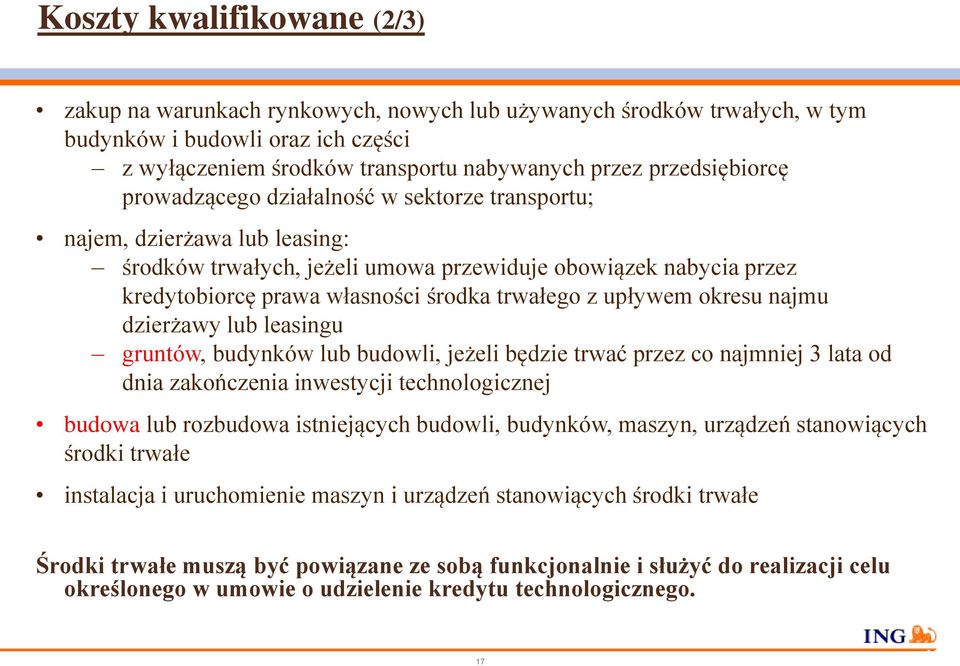 Koszty kwalifikowane (2/3)

• zakup na warunkach rynkowych, nowych lub używanych środków trwałych, w tym budynków i budowli oraz ich części
– z wyłączeniem środków transportu nabywanych przez przedsiębiorcę prowadzącego działalność w sektorze transportu;

• najem, dzierżawa lub leasing:
– środków trwałych, jeżeli umowa przewiduje obowiązek nabycia przez kredytobiorcę prawa własności środka trwałego z upływem okresu najmu dzierżawy lub leasingu
– gruntów, budynków lub budowli, jeżeli będzie trwać przez co najmniej 3 lata od dnia zakończenia inwestycji technologicznej

• budowa lub rozbudowa istniejących budowli, budynków, maszyn, urządzeń stanowiących środki trwałe

• instalacja i uruchomienie maszyn i urządzeń stanowiących środki trwałe

Środki trwałe muszą być powiązane ze sobą funkcjonalnie i służyć do realizacji celu określonego w umowie o udzielenie kredytu technologicznego.

ING

17